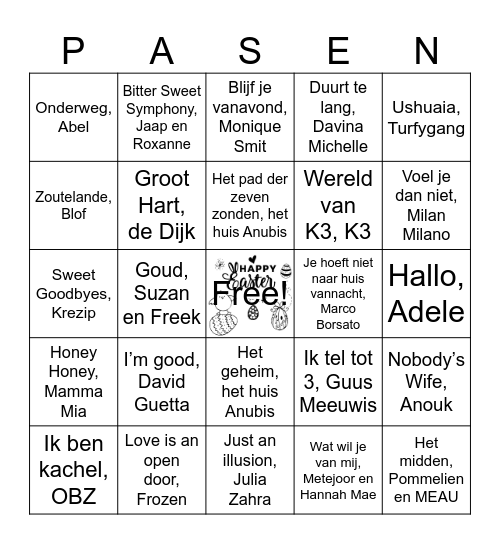 | P | A | S | E | N |
|---|---|---|---|---|
| Onderweg, Abel | Bitter Sweet Symphony, Jaap en Roxanne | Blijf je vanavond, Monique Smit | Duurt te lang, Davina Michelle | Ushuaia, Turfygang |
| Zoutelande, Blof | Groot Hart, de Dijk | Het pad der zeven zonden, het huis Anubis | Wereld van K3, K3 | Voel je dan niet, Milan Milano |
| Sweet Goodbyes, Krezip | Goud, Suzan en Freek | HAPPY Easter Free! | Je hoeft niet naar huis vannacht, Marco Borsato | Hallo, Adele |
| Honey Honey, Mamma Mia | I'm good, David Guetta | Het geheim, het huis Anubis | Ik tel tot 3, Guus Meeuwis | Nobody's Wife, Anouk |
| Ik ben kachel, OBZ | Love is an open door, Frozen | Just an illusion, Julia Zahra | Wat wil je van mij, Metejoor en Hannah Mae | Het midden, Pommelien en MEAU |